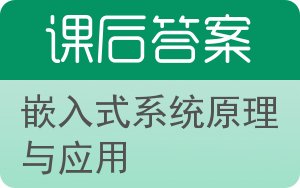 课后答案

嵌入式系统原理与应用